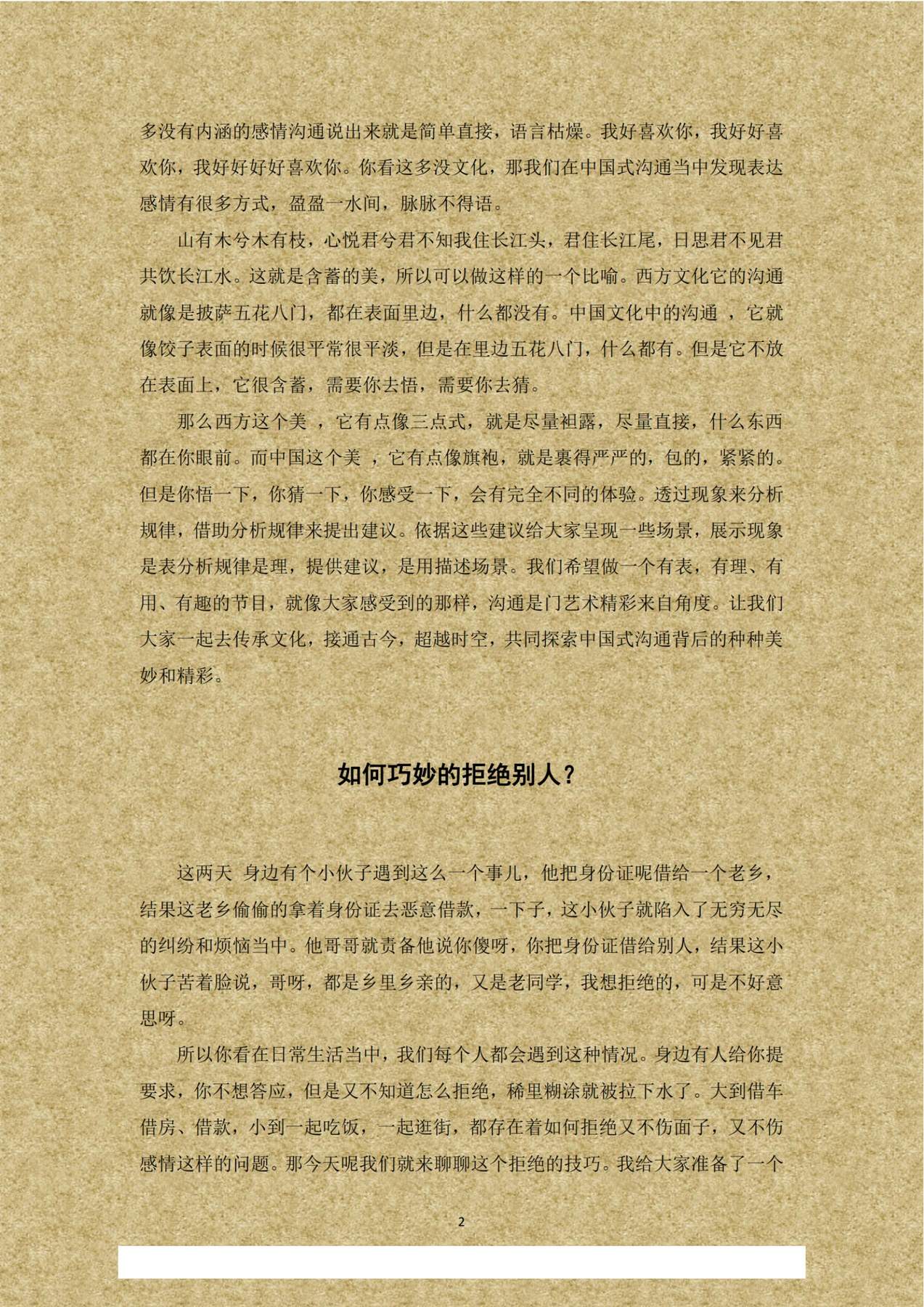 多没有内涵的感情沟通说出来就是简单直接，语言枯燥。我好喜欢你，我好好喜欢你，我好好好好喜欢你。你看这多没文化，那我们在中国式沟通当中发现表达感情有很多方式，盈盈一水间，脉脉不得语。

山有木兮木有枝，心悦君兮君不知我住长江头，君住长江尾，日思君不见君共饮长江水。这就是含蓄的美，所以可以做这样的一个比喻。西方文化它的沟通就像是披萨五花八门，都在表面里边，什么都没有。中国文化中的沟通 ，它就像饺子表面的时候很平常很平淡，但是在里边五花八门，什么都有。但是它不放在表面上，它很含蓄，需要你去悟，需要你去猜。

那么西方这个美 ，它有点像三点式，就是尽量袒露，尽量直接，什么东西都在你眼前。而中国这个美 ，它有点像旗袍，就是裹得严严的，包的，紧紧的。但是你悟一下，你猜一下，你感受一下，会有完全不同的体验。透过现象来分析规律，借助分析规律来提出建议。依据这些建议给大家呈现一些场景，展示现象是表分析规律是理，提供建议，是用描述场景。我们希望做一个有表，有理、有用、有趣的节目，就像大家感受到的那样，沟通是门艺术精彩来自角度。让我们大家一起去传承文化，接通古今，超越时空，共同探索中国式沟通背后的种种美妙和精彩。

如何巧妙的拒绝别人？

这两天 身边有个小伙子遇到这么一个事儿，他把身份证呢借给一个老乡，结果这老乡偷偷的拿着身份证去恶意借款，一下子，这小伙子就陷入了无穷无尽的纠纷和烦恼当中。他哥哥就责备他说你傻呀，你把身份证借给别人，结果这小伙子苦着脸说，哥呀，都是乡里乡亲的，又是老同学，我想拒绝的，可是不好意思呀。

所以你看在日常生活当中，我们每个人都会遇到这种情况。身边有人给你提要求，你不想答应，但是又不知道怎么拒绝，稀里糊涂就被拉下水了。大到借车借房、借款，小到一起吃饭，一起逛街，都存在着如何拒绝又不伤面子，又不伤感情这样的问题。那今天呢我们就来聊聊这个拒绝的技巧。我给大家准备了一个

2